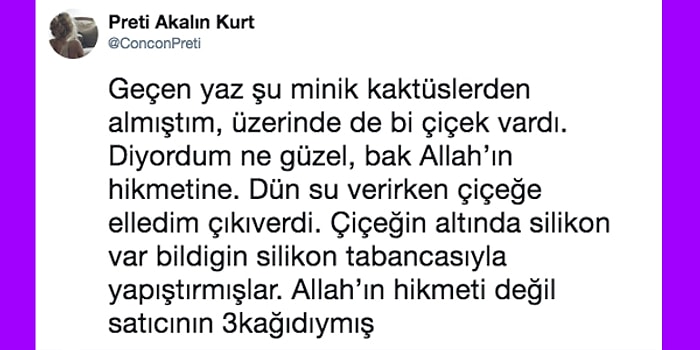 Preti Akalın Kurt
@ConconPreti

Geçen yaz şu minik kaktüslerden almıştım, üzerinde de bi çiçek vardı. Diyordum ne güzel, bak Allah'ın hikmetine. Dün su verirken çiçeğe elledim çıkıverdi. Çiçeğin altında silikon var bildigin silikon tabancasıyla yapıştırmışlar. Allah'ın hikmeti değil satıcının 3kağıdıymış